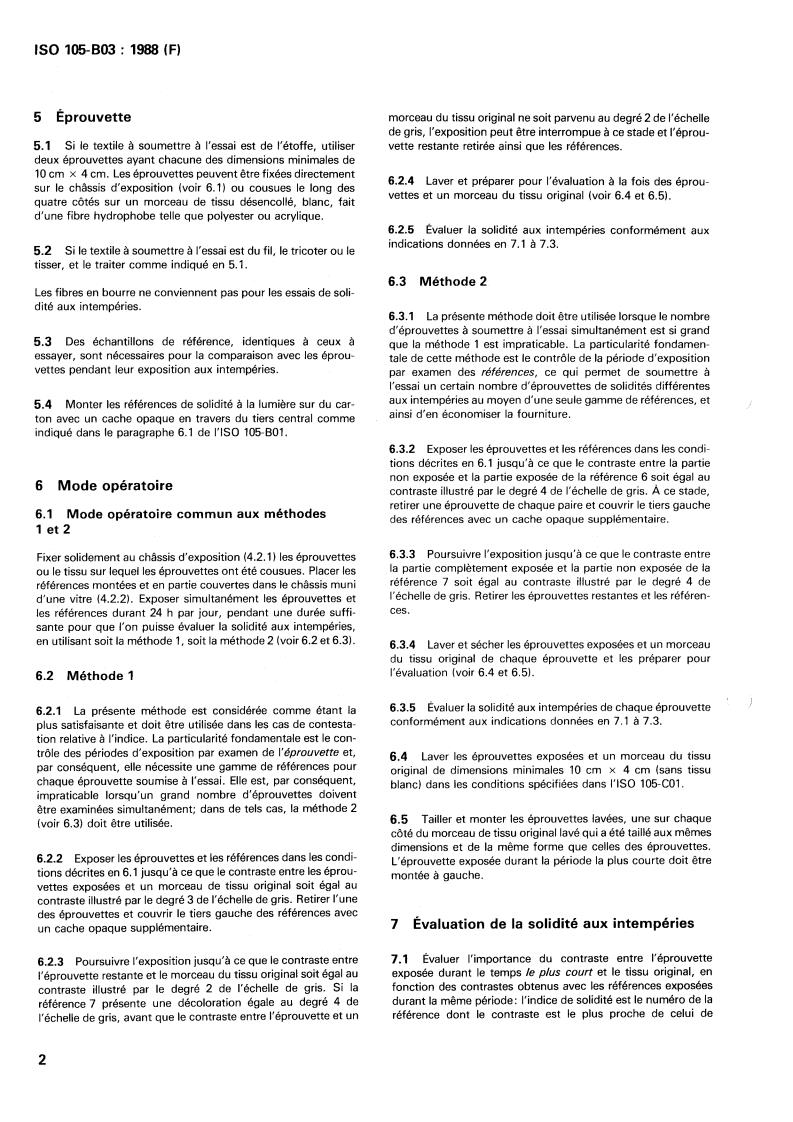 ISO 105-B03 : 1988 (F)

5 Éprouvette

5.1 Si le textile à soumettre à l'essai est de l'étoffe, utiliser deux éprouvettes ayant chacune des dimensions minimales de 10 cm × 4 cm. Les éprouvettes peuvent être fixées directement sur le châssis d'exposition (voir 6.1) ou cousues le long des quatre côtés sur un morceau de tissu désencollé, blanc, fait d'une fibre hydrophobe telle que polyester ou acrylique.

5.2 Si le textile à soumettre à l'essai est du fil, le tricoter ou le tisser, et le traiter comme indiqué en 5.1.

Les fibres en bourre ne conviennent pas pour les essais de solidité aux intempéries.

5.3 Des échantillons de référence, identiques à ceux à essayer, sont nécessaires pour la comparaison avec les éprouvettes pendant leur exposition aux intempéries.

5.4 Monter les références de solidité à la lumière sur du carton avec un cache opaque en travers du tiers central comme indiqué dans le paragraphe 6.1 de l'ISO 105-B01.

6 Mode opératoire

6.1 Mode opératoire commun aux méthodes 1 et 2

Fixer solidement au châssis d'exposition (4.2.1) les éprouvettes ou le tissu sur lequel les éprouvettes ont été cousues. Placer les références montées et en partie couvertes dans le châssis muni d'une vitre (4.2.2). Exposer simultanément les éprouvettes et les références durant 24 h par jour, pendant une durée suffisante pour que l'on puisse évaluer la solidité aux intempéries, en utilisant soit la méthode 1, soit la méthode 2 (voir 6.2 et 6.3).

6.2 Méthode 1

6.2.1 La présente méthode est considérée comme étant la plus satisfaisante et doit être utilisée dans les cas de contestation relative à l'indice. La particularité fondamentale est le contrôle des périodes d'exposition par examen de l'éprouvette et, par conséquent, elle nécessite une gamme de références pour chaque éprouvette soumise à l'essai. Elle est, par conséquent, impraticable lorsqu'un grand nombre d'éprouvettes doivent être examinées simultanément; dans de tels cas, la méthode 2 (voir 6.3) doit être utilisée.

6.2.2 Exposer les éprouvettes et les références dans les conditions décrites en 6.1 jusqu'à ce que le contraste entre les éprouvettes exposées et un morceau de tissu original soit égal au contraste illustré par le degré 3 de l'échelle de gris. Retirer l'une des éprouvettes et couvrir le tiers gauche des références avec un cache opaque supplémentaire.

6.2.3 Poursuivre l'exposition jusqu'à ce que le contraste entre l'éprouvette restante et le morceau du tissu original soit égal au contraste illustré par le degré 2 de l'échelle de gris. Si la référence 7 présente une décoloration égale au degré 4 de l'échelle de gris, avant que le contraste entre l'éprouvette et un morceau du tissu original ne soit parvenu au degré 2 de l'échelle de gris, l'exposition peut être interrompue à ce stade et l'éprouvette restante retirée ainsi que les références.

6.2.4 Laver et préparer pour l'évaluation à la fois des éprouvettes et un morceau du tissu original (voir 6.4 et 6.5).

6.2.5 Évaluer la solidité aux intempéries conformément aux indications données en 7.1 à 7.3.

6.3 Méthode 2

6.3.1 La présente méthode doit être utilisée lorsque le nombre d'éprouvettes à soumettre à l'essai simultanément est si grand que la méthode 1 est impraticable. La particularité fondamentale de cette méthode est le contrôle de la période d'exposition par examen des références, ce qui permet de soumettre à l'essai un certain nombre d'éprouvettes de solidités différentes aux intempéries au moyen d'une seule gamme de références, et ainsi d'en économiser la fourniture.

6.3.2 Exposer les éprouvettes et les références dans les conditions décrites en 6.1 jusqu'à ce que le contraste entre la partie non exposée et la partie exposée de la référence 6 soit égal au contraste illustré par le degré 4 de l'échelle de gris. À ce stade, retirer une éprouvette de chaque paire et couvrir le tiers gauche des références avec un cache opaque supplémentaire.

6.3.3 Poursuivre l'exposition jusqu'à ce que le contraste entre la partie complètement exposée et la partie non exposée de la référence 7 soit égal au contraste illustré par le degré 4 de l'échelle de gris. Retirer les éprouvettes restantes et les références.

6.3.4 Laver et sécher les éprouvettes exposées et un morceau du tissu original de chaque éprouvette et les préparer pour l'évaluation (voir 6.4 et 6.5).

6.3.5 Évaluer la solidité aux intempéries de chaque éprouvette conformément aux indications données en 7.1 à 7.3.

6.4 Laver les éprouvettes exposées et un morceau du tissu original de dimensions minimales 10 cm × 4 cm (sans tissu blanc) dans les conditions spécifiées dans l'ISO 105-C01.

6.5 Tailler et monter les éprouvettes lavées, une sur chaque côté du morceau de tissu original lavé qui a été taillé aux mêmes dimensions et de la même forme que celles des éprouvettes. L'éprouvette exposée durant la période la plus courte doit être montée à gauche.

7 Évaluation de la solidité aux intempéries

7.1 Évaluer l'importance du contraste entre l'éprouvette exposée durant le temps le plus court et le tissu original, en fonction des contrastes obtenus avec les références exposées durant la même période: l'indice de solidité est le numéro de la référence dont le contraste est le plus proche de celui de

2